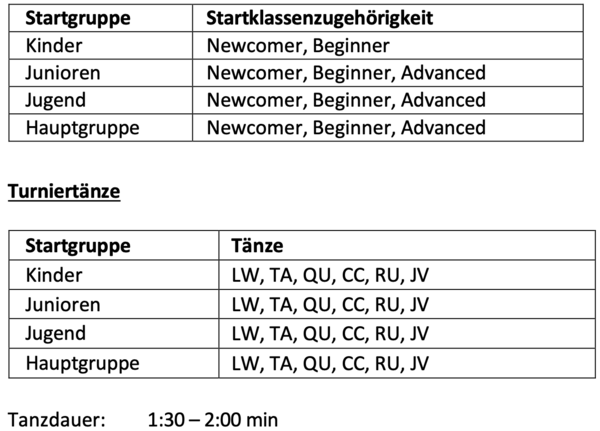 | Startgruppe | Startklassenzugehörigkeit |
|---|---|
| Kinder | Newcomer, Beginner |
| Junioren | Newcomer, Beginner, Advanced |
| Jugend | Newcomer, Beginner, Advanced |
| Hauptgruppe | Newcomer, Beginner, Advanced |

Turniertänze

| Startgruppe | Tänze |
|---|---|
| Kinder | LW, TA, QU, CC, RU, JV |
| Junioren | LW, TA, QU, CC, RU, JV |
| Jugend | LW, TA, QU, CC, RU, JV |
| Hauptgruppe | LW, TA, QU, CC, RU, JV |

Tanzdauer: 1:30 – 2:00 min